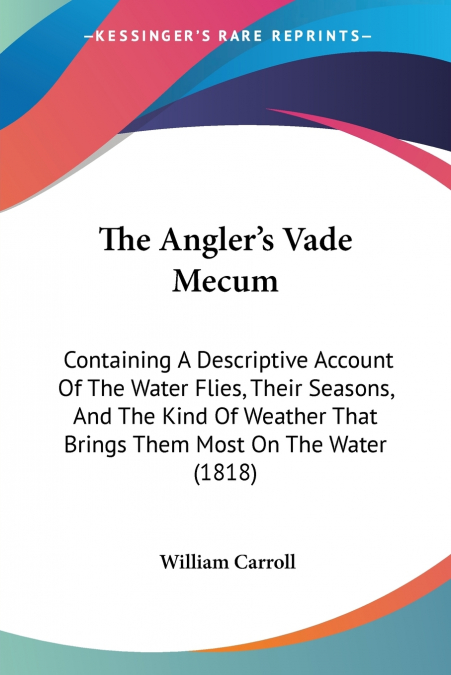 —KESSINGER'S RARE REPRINTS—

The Angler's Vade Mecum

Containing A Descriptive Account Of The Water Flies, Their Seasons, And The Kind Of Weather That Brings Them Most On The Water (1818)

William Carroll